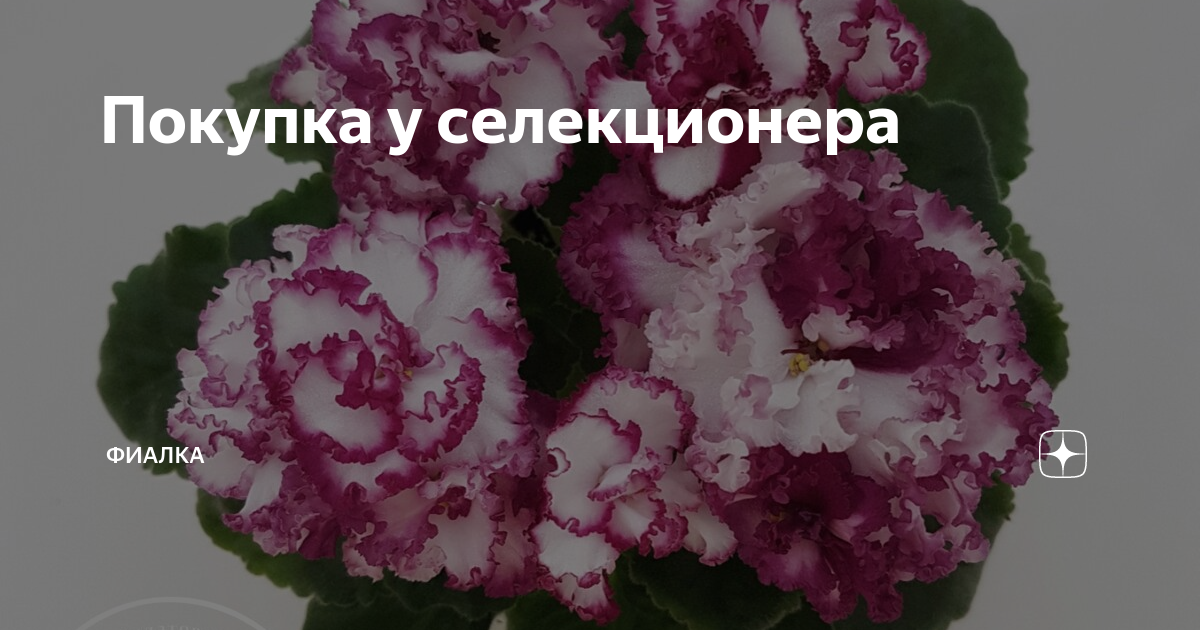 Покупка у селекционера

ФИАЛКА